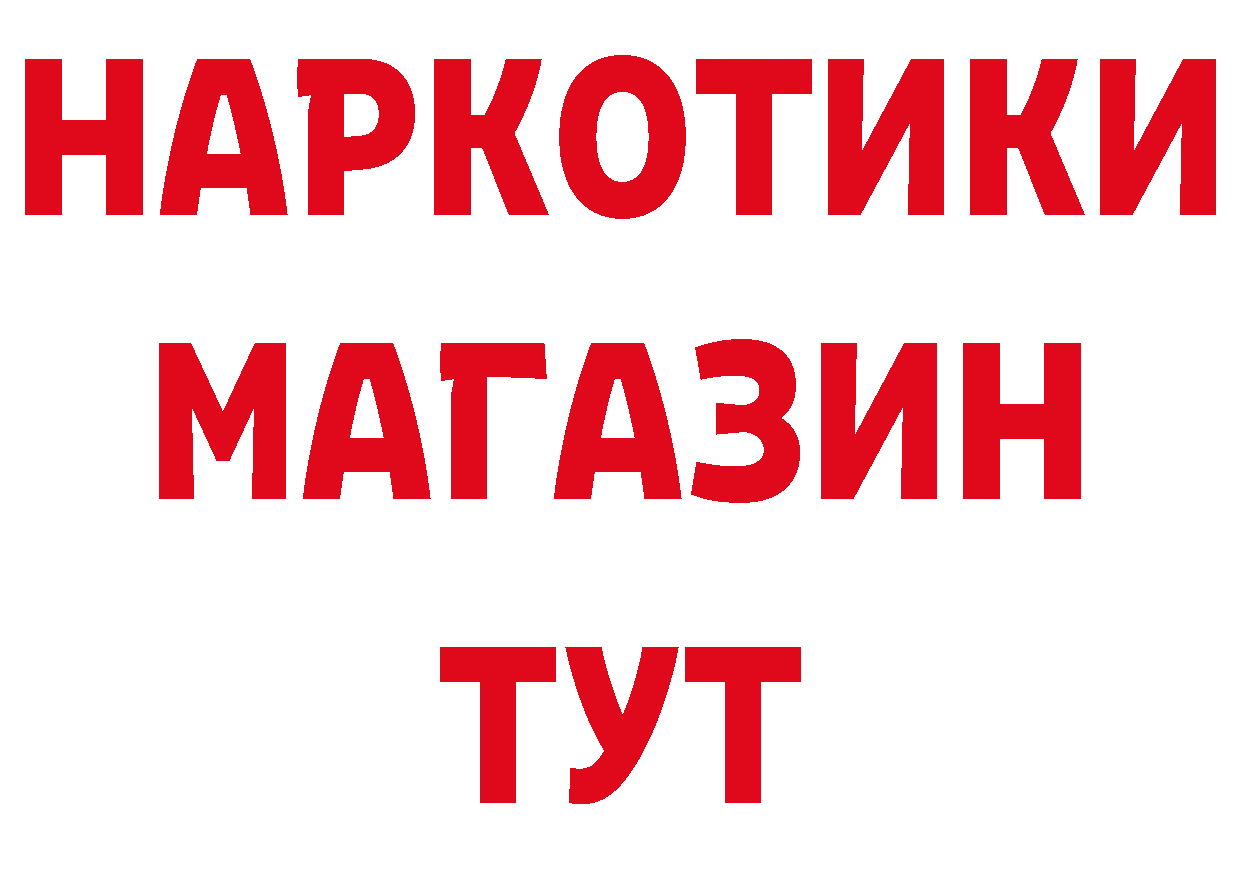 НАРКОТИКИ МАГАЗИН ТУТ